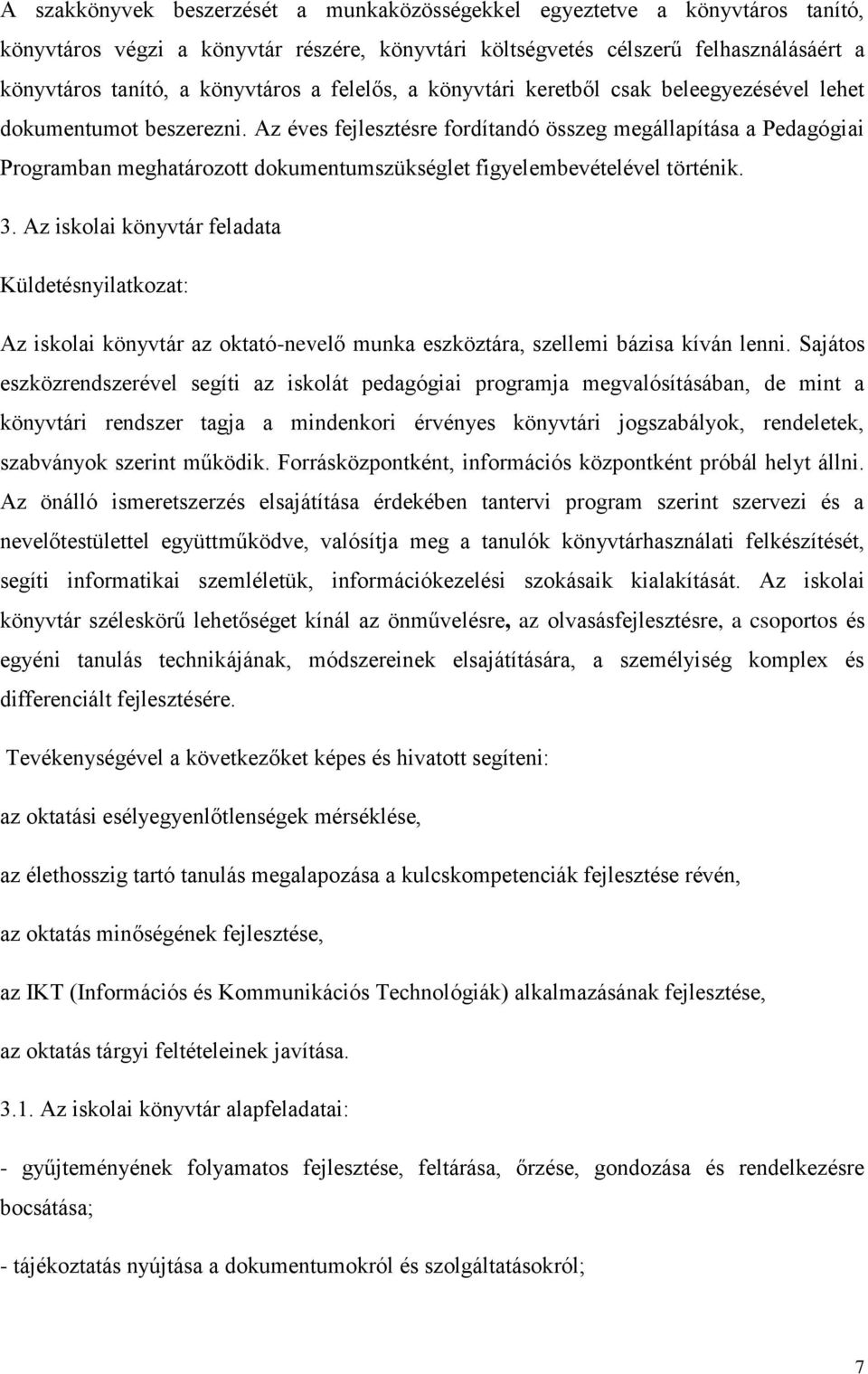 A szakkönyvek beszerzését a munkaközösségekkel egyeztetve a könyvtáros tanító, könyvtáros végzi a könyvtár részére, könyvtári költségvetés célszerű felhasználásáért a könyvtáros tanító, a könyvtáros a felelős, a könyvtári keretből csak beleegyezésével lehet dokumentumot beszerezni. Az éves fejlesztésre fordítandó összeg megállapítása a Pedagógiai Programban meghatározott dokumentumszükséglet figyelembevételével történik.

3. Az iskolai könyvtár feladata

Küldetésnyilatkozat:

Az iskolai könyvtár az oktató-nevelő munka eszköztára, szellemi bázisa kíván lenni. Sajátos eszközrendszerével segíti az iskolát pedagógiai programja megvalósításában, de mint a könyvtári rendszer tagja a mindenkori érvényes könyvtári jogszabályok, rendeletek, szabványok szerint működik. Forrásközpontként, információs központként próbál helyt állni. Az önálló ismeretszerzés elsajátítása érdekében tantervi program szerint szervezi és a nevelőtestülettel együttműködve, valósítja meg a tanulók könyvtárhasználati felkészítését, segíti informatikai szemléletük, információkezelési szokásaik kialakítását. Az iskolai könyvtár széleskörű lehetőséget kínál az önművelésre, az olvasásfejlesztésre, a csoportos és egyéni tanulás technikájának, módszereinek elsajátítására, a személyiség komplex és differenciált fejlesztésére.

Tevékenységével a következőket képes és hivatott segíteni:

az oktatási esélyegyenlőtlenségek mérséklése,

az élethosszig tartó tanulás megalapozása a kulcskompetenciák fejlesztése révén,

az oktatás minőségének fejlesztése,

az IKT (Információs és Kommunikációs Technológiák) alkalmazásának fejlesztése,

az oktatás tárgyi feltételeinek javítása.

3.1. Az iskolai könyvtár alapfeladatai:

- gyűjteményének folyamatos fejlesztése, feltárása, őrzése, gondozása és rendelkezésre bocsátása;

- tájékoztatás nyújtása a dokumentumokról és szolgáltatásokról;

7